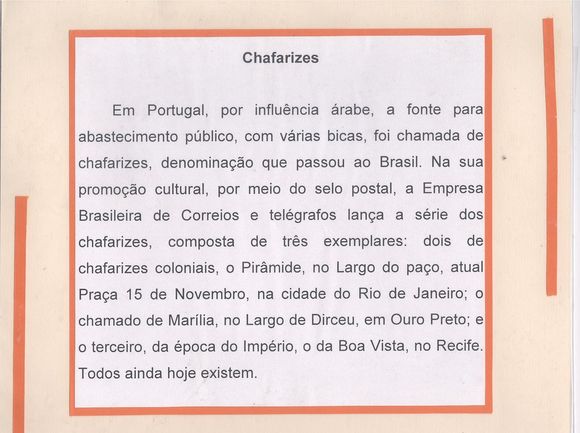 Chafarizes

Em Portugal, por influência árabe, a fonte para abastecimento público, com várias bicas, foi chamada de chafarizes, denominação que passou ao Brasil. Na sua promoção cultural, por meio do selo postal, a Empresa Brasileira de Correios e telégrafos lança a série dos chafarizes, composta de três exemplares: dois de chafarizes coloniais, o Pirâmide, no Largo do paço, atual Praça 15 de Novembro, na cidade do Rio de Janeiro; o chamado de Marília, no Largo de Dirceu, em Ouro Preto; e o terceiro, da época do Império, o da Boa Vista, no Recife. Todos ainda hoje existem.